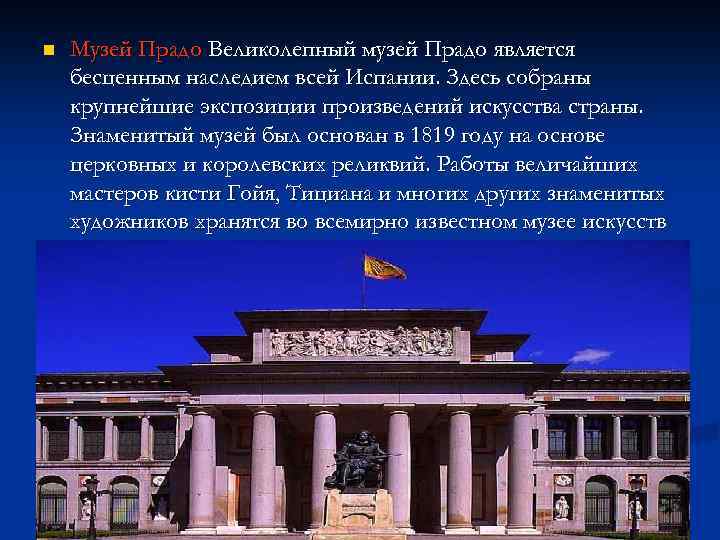 Музей Прадо Великолепный музей Прадо является бесценным наследием всей Испании. Здесь собраны крупнейшие экспозиции произведений искусства страны. Знаменитый музей был основан в 1819 году на основе церковных и королевских реликвий. Работы величайших мастеров кисти Гойя, Тициана и многих других знаменитых художников хранятся во всемирно известном музее искусств